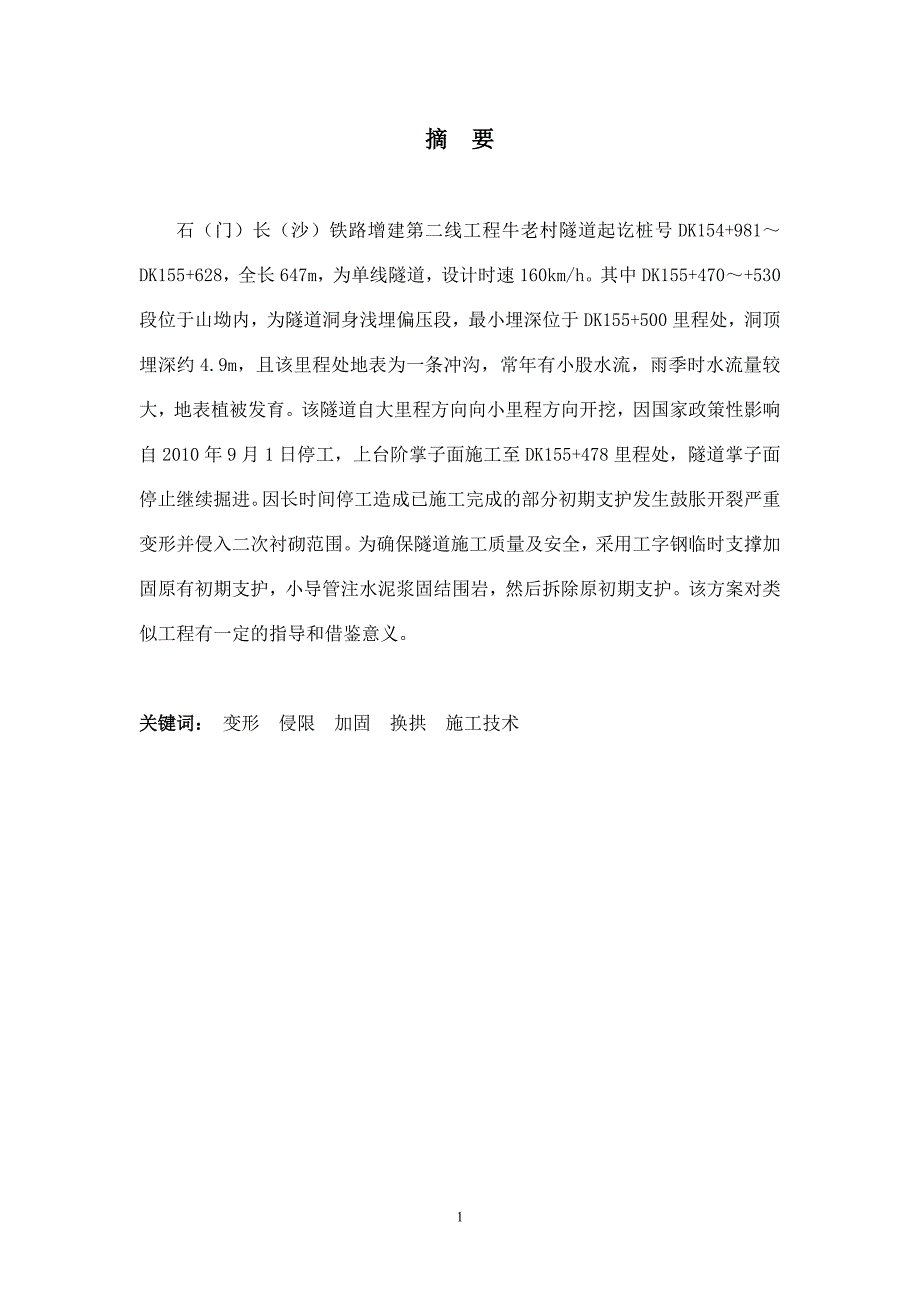 摘　要

石（门）长（沙）铁路增建第二线工程牛老村隧道起讫桩号 DK154+981～DK155+628，全长 647m，为单线隧道，设计时速 160km/h。其中 DK155+470～+530 段位于山坳内，为隧道洞身浅埋偏压段，最小埋深位于 DK155+500 里程处，洞顶埋深约 4.9m，且该里程处地表为一条冲沟，常年有小股水流，雨季时水流量较大，地表植被发育。该隧道自大里程方向向小里程方向开挖，因国家政策性影响自 2010 年 9 月 1 日停工，上台阶掌子面施工至 DK155+478 里程处，隧道掌子面停止继续掘进。因长时间停工造成已施工完成的部分初期支护发生鼓胀开裂严重变形并侵入二次衬砌范围。为确保隧道施工质量及安全，采用工字钢临时支撑加固原有初期支护，小导管注水泥浆固结围岩，然后拆除原初期支护。该方案对类似工程有一定的指导和借鉴意义。

关键词：　变形　侵限　加固　换拱　施工技术

1